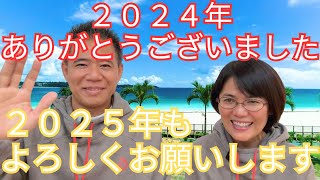 ２０２４年
ありがとうございました

２０２５年も
よろしくお願いします